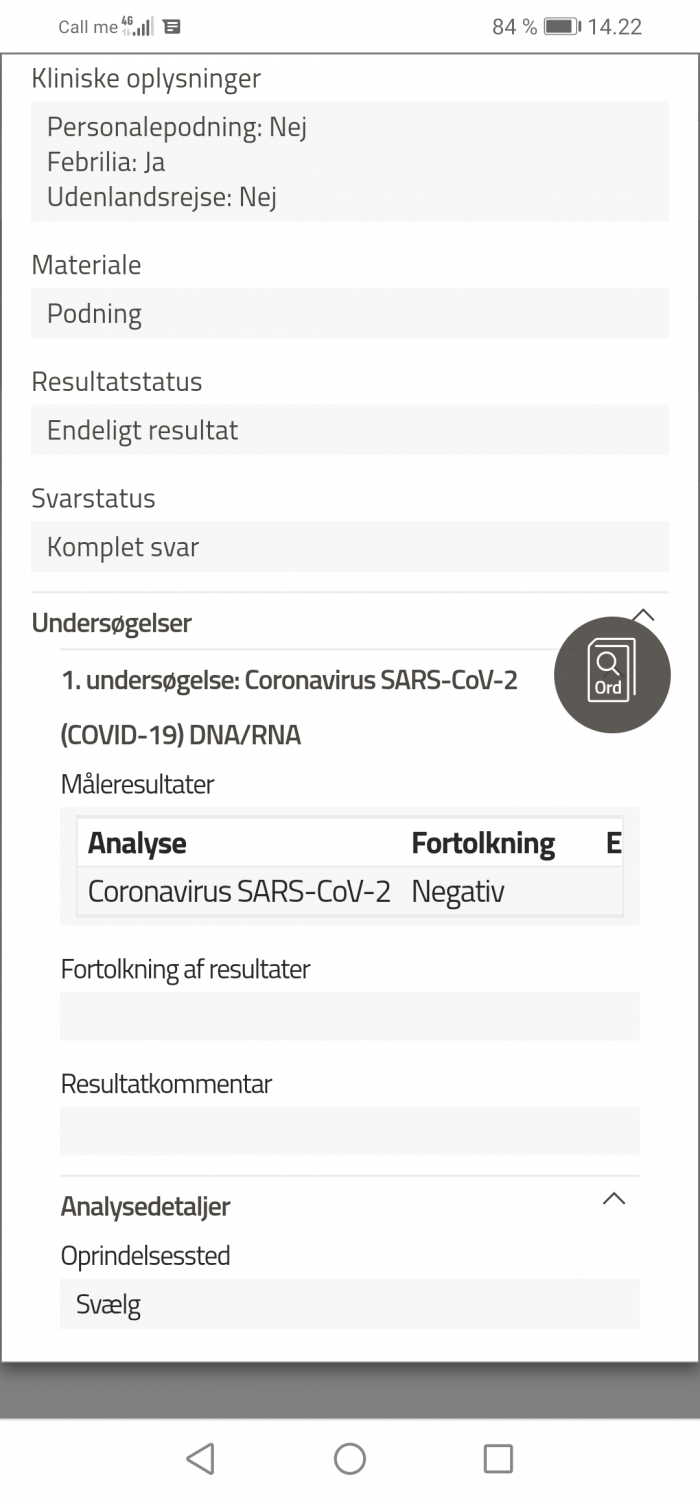 Call me 4G 84 % 14.22

Kliniske oplysninger

Personalepodning: Nej
Febrilia: Ja
Udenlandsrejse: Nej

Materiale

Podning

Resultatstatus

Endeligt resultat

Svarstatus

Komplet svar

Undersøgelser

Ord

1. undersøgelse: Coronavirus SARS-CoV-2 (COVID-19) DNA/RNA

Måleresultater

| Analyse | Fortolkning | E |
|---|---|---|
| Coronavirus SARS-CoV-2 | Negativ | |

Fortolkning af resultater

Resultatkommentar

Analysedetaljer

Oprindelsessted

Svælg